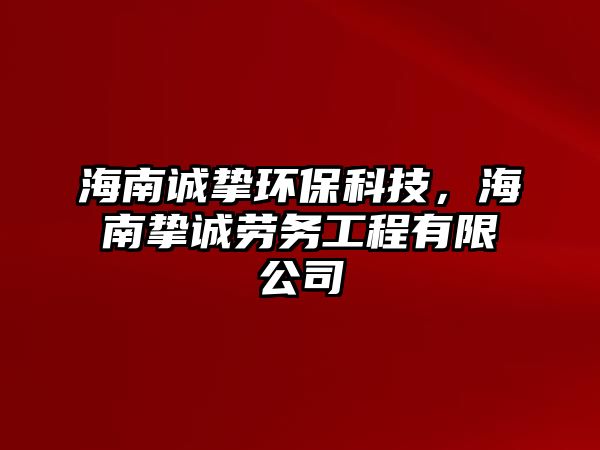 海南诚挚环保科技，海南挚诚劳务工程有限公司